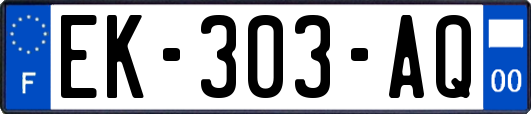 F

EK-303-AQ

00